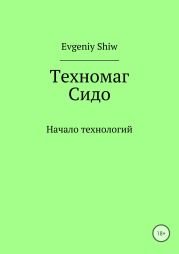 Evgeniy Shiw

Техномаг
Сидо

Начало технологий

18+